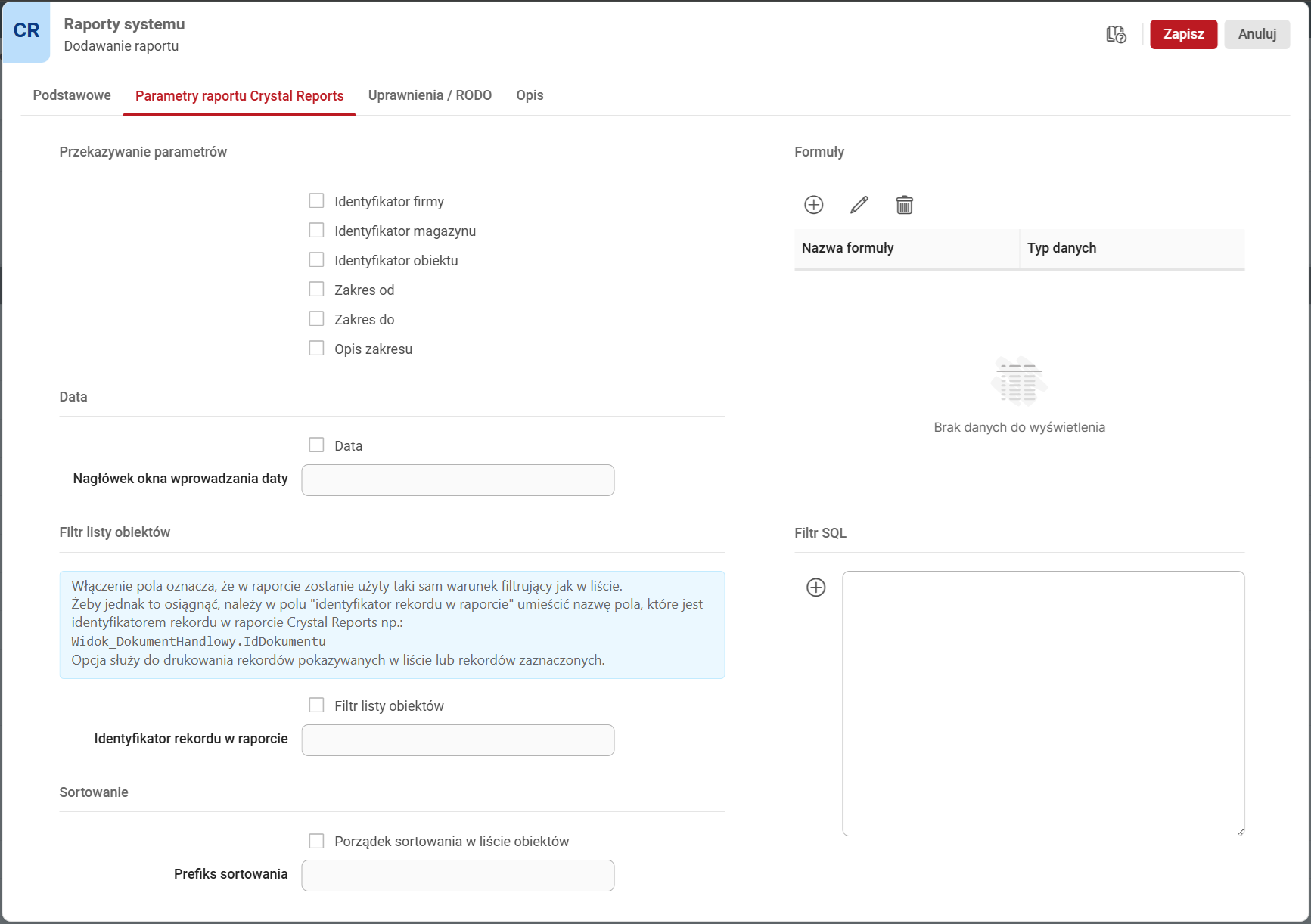 CR
Raporty systemu
Dodawanie raportu

Zapisz
Anuluj

Podstawowe
Parametry raportu Crystal Reports
Uprawnienia / RODO
Opis

Przekazywanie parametrów

Identyfikator firmy
Identyfikator magazynu
Identyfikator obiektu
Zakres od
Zakres do
Opis zakresu

Data

Data
Nagłówek okna wprowadzania daty

Filtr listy obiektów

Włączenie pola oznacza, że w raporcie zostanie użyty taki sam warunek filtrujący jak w liście.
Żeby jednak to osiągnąć, należy w polu "identyfikator rekordu w raporcie" umieścić nazwę pola, które jest identyfikatorem rekordu w raporcie Crystal Reports np.:
Widok_DokumentHandlowy.IdDokumentu
Opcja służy do drukowania rekordów pokazywanych w liście lub rekordów zaznaczonych.

Filtr listy obiektów
Identyfikator rekordu w raporcie

Sortowanie

Porządek sortowania w liście obiektów
Prefiks sortowania

Formuły

| Nazwa formuły | Typ danych |
|---|---|

Brak danych do wyświetlenia

Filtr SQL